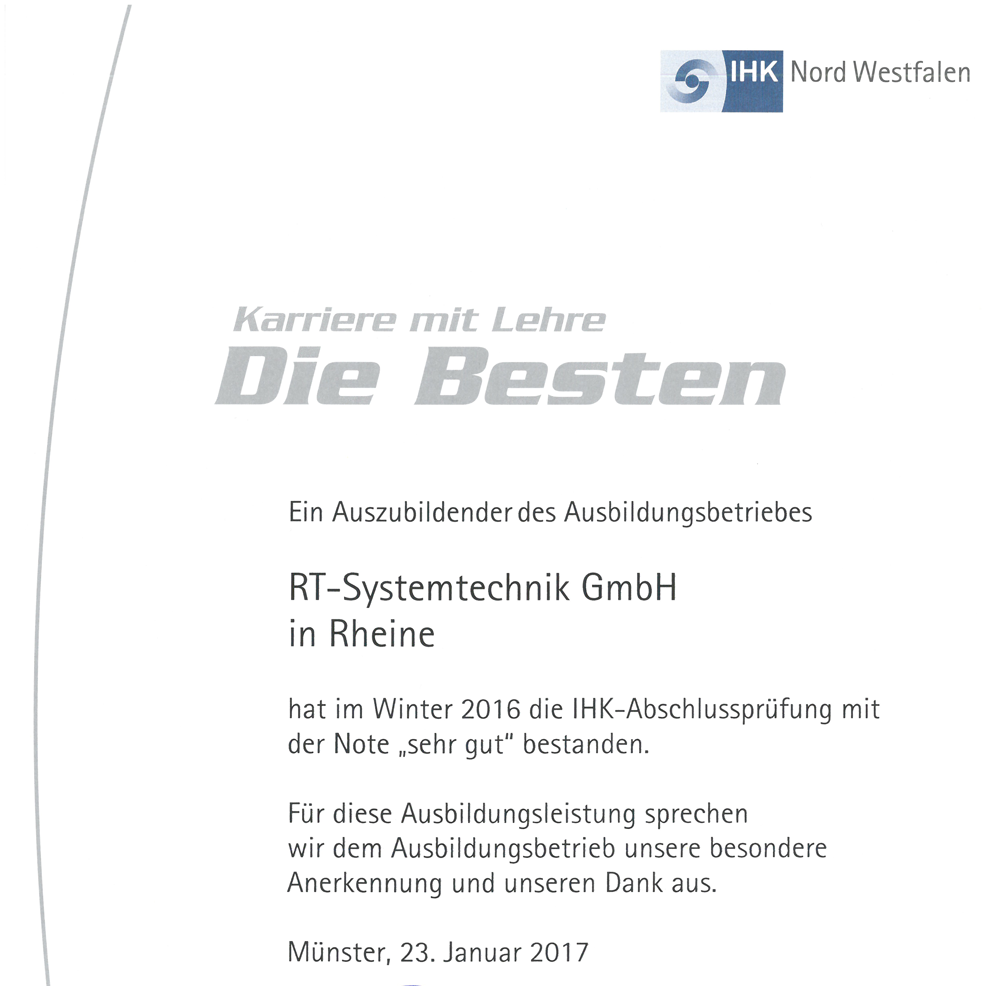 IHK Nord Westfalen

Karriere mit Lehre
Die Besten

Ein Auszubildender des Ausbildungsbetriebes

RT-Systemtechnik GmbH
in Rheine

hat im Winter 2016 die IHK-Abschlussprüfung mit der Note „sehr gut" bestanden.

Für diese Ausbildungsleistung sprechen wir dem Ausbildungsbetrieb unsere besondere Anerkennung und unseren Dank aus.

Münster, 23. Januar 2017